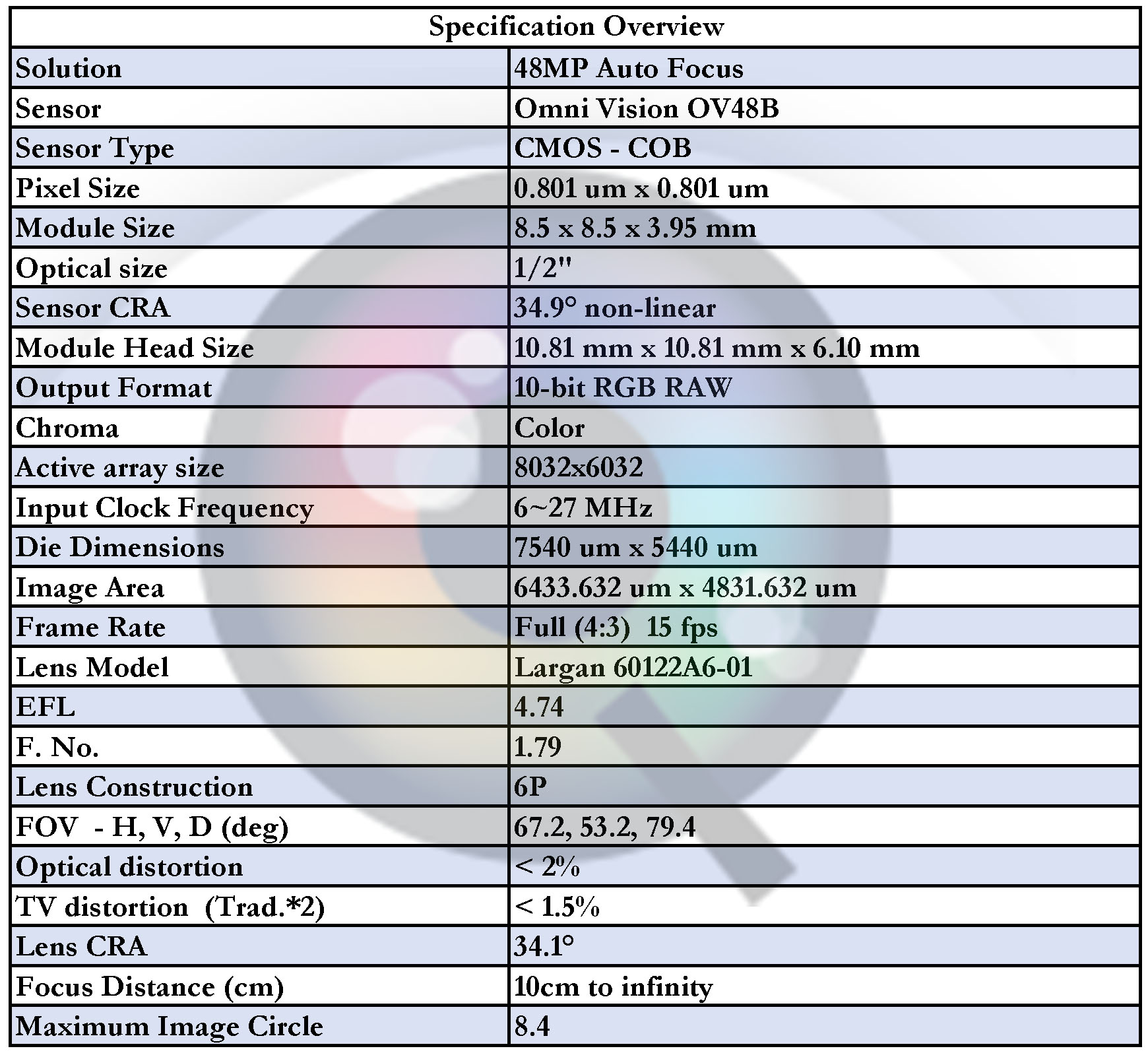 | Specification Overview | |
|---|---|
| Solution | 48MP Auto Focus |
| Sensor | Omni Vision OV48B |
| Sensor Type | CMOS - COB |
| Pixel Size | 0.801 um x 0.801 um |
| Module Size | 8.5 x 8.5 x 3.95 mm |
| Optical size | 1/2" |
| Sensor CRA | 34.9° non-linear |
| Module Head Size | 10.81 mm x 10.81 mm x 6.10 mm |
| Output Format | 10-bit RGB RAW |
| Chroma | Color |
| Active array size | 8032x6032 |
| Input Clock Frequency | 6~27 MHz |
| Die Dimensions | 7540 um x 5440 um |
| Image Area | 6433.632 um x 4831.632 um |
| Frame Rate | Full (4:3) 15 fps |
| Lens Model | Largan 60122A6-01 |
| EFL | 4.74 |
| F. No. | 1.79 |
| Lens Construction | 6P |
| FOV - H, V, D (deg) | 67.2, 53.2, 79.4 |
| Optical distortion | < 2% |
| TV distortion (Trad.*2) | < 1.5% |
| Lens CRA | 34.1° |
| Focus Distance (cm) | 10cm to infinity |
| Maximum Image Circle | 8.4 |